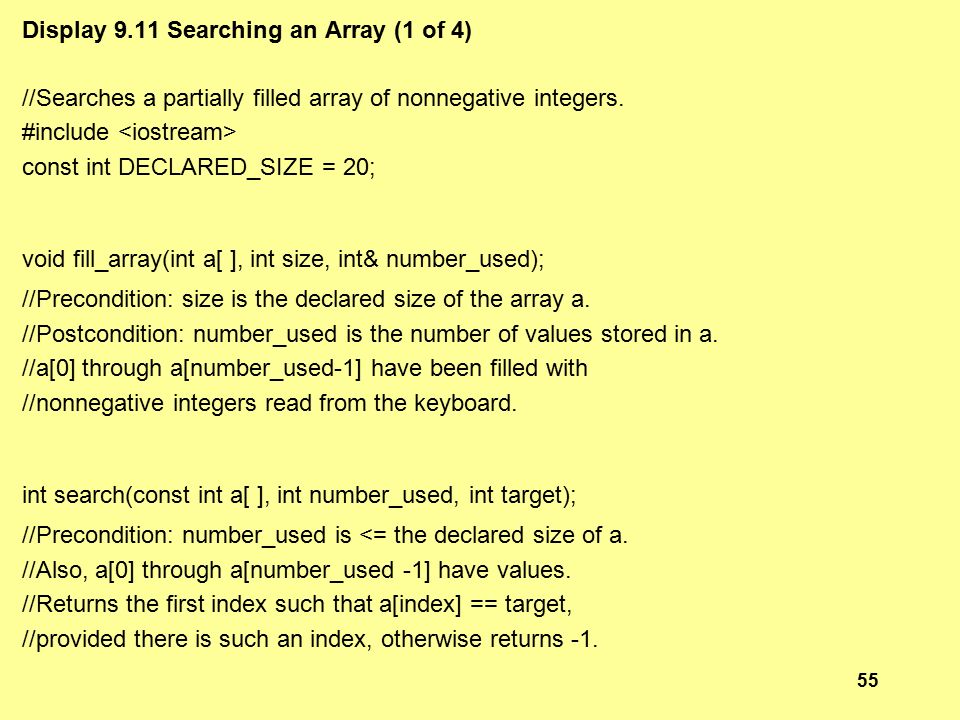 Display 9.11 Searching an Array (1 of 4)

//Searches a partially filled array of nonnegative integers.
#include <iostream>
const int DECLARED_SIZE = 20;

void fill_array(int a[ ], int size, int& number_used);
//Precondition: size is the declared size of the array a.
//Postcondition: number_used is the number of values stored in a.
//a[0] through a[number_used-1] have been filled with
//nonnegative integers read from the keyboard.

int search(const int a[ ], int number_used, int target);
//Precondition: number_used is <= the declared size of a.
//Also, a[0] through a[number_used -1] have values.
//Returns the first index such that a[index] == target,
//provided there is such an index, otherwise returns -1.

55